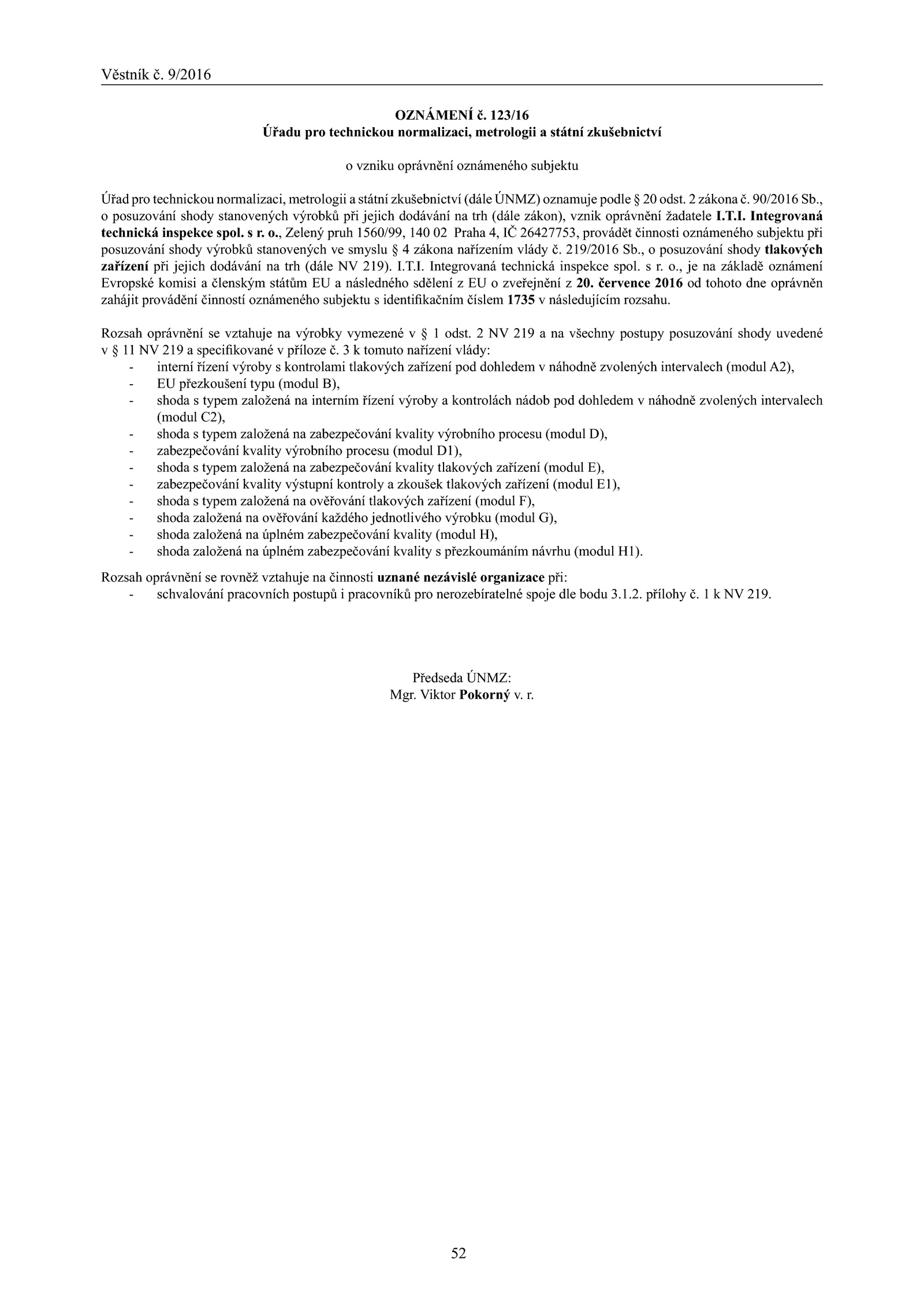 Věstník č. 9/2016

OZNÁMENÍ č. 123/16
Úřadu pro technickou normalizaci, metrologii a státní zkušebnictví

o vzniku oprávnění oznámeného subjektu

Úřad pro technickou normalizaci, metrologii a státní zkušebnictví (dále ÚNMZ) oznamuje podle § 20 odst. 2 zákona č. 90/2016 Sb., o posuzování shody stanovených výrobků při jejich dodávání na trh (dále zákon), vznik oprávnění žadatele I.T.I. Integrovaná technická inspekce spol. s r. o., Zelený pruh 1560/99, 140 02 Praha 4, IČ 26427753, provádět činnosti oznámeného subjektu při posuzování shody výrobků stanovených ve smyslu § 4 zákona nařízením vlády č. 219/2016 Sb., o posuzování shody tlakových zařízení při jejich dodávání na trh (dále NV 219). I.T.I. Integrovaná technická inspekce spol. s r. o., je na základě oznámení Evropské komisi a členským státům EU a následného sdělení z EU o zveřejnění z 20. července 2016 od tohoto dne oprávněn zahájit provádění činností oznámeného subjektu s identifikačním číslem 1735 v následujícím rozsahu.

Rozsah oprávnění se vztahuje na výrobky vymezené v § 1 odst. 2 NV 219 a na všechny postupy posuzování shody uvedené v § 11 NV 219 a specifikované v příloze č. 3 k tomuto nařízení vlády:
- interní řízení výroby s kontrolami tlakových zařízení pod dohledem v náhodně zvolených intervalech (modul A2),
- EU přezkoušení typu (modul B),
- shoda s typem založená na interním řízení výroby a kontrolách nádob pod dohledem v náhodně zvolených intervalech (modul C2),
- shoda s typem založená na zabezpečování kvality výrobního procesu (modul D),
- zabezpečování kvality výrobního procesu (modul D1),
- shoda s typem založená na zabezpečování kvality tlakových zařízení (modul E),
- zabezpečování kvality výstupní kontroly a zkoušek tlakových zařízení (modul E1),
- shoda s typem založená na ověřování tlakových zařízení (modul F),
- shoda založená na ověřování každého jednotlivého výrobku (modul G),
- shoda založená na úplném zabezpečování kvality (modul H),
- shoda založená na úplném zabezpečování kvality s přezkoumáním návrhu (modul H1).

Rozsah oprávnění se rovněž vztahuje na činnosti uznané nezávislé organizace při:
- schvalování pracovních postupů i pracovníků pro nerozebíratelné spoje dle bodu 3.1.2. přílohy č. 1 k NV 219.

Předseda ÚNMZ:
Mgr. Viktor Pokorný v. r.

52